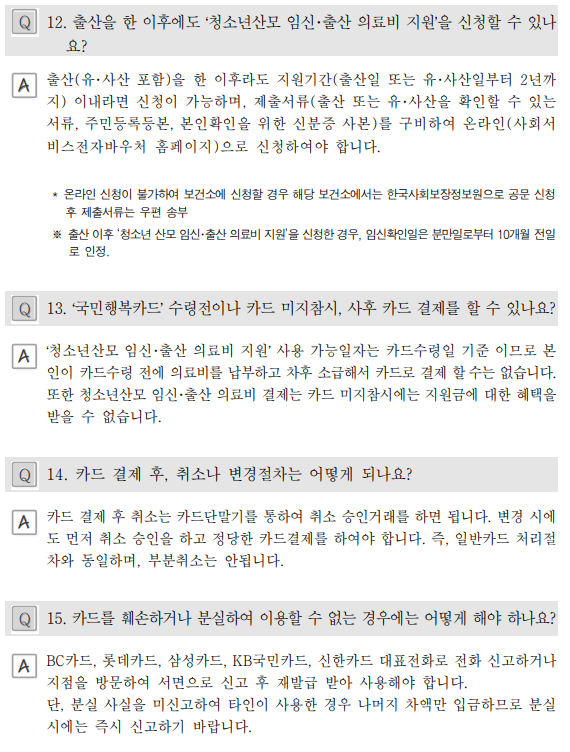 Q 12. 출산을 한 이후에도 '청소년산모 임신·출산 의료비 지원'을 신청할 수 있나요?

A 출산(유·사산 포함)을 한 이후라도 지원기간(출산일 또는 유·사산일부터 2년까지) 이내라면 신청이 가능하며, 제출서류(출산 또는 유·사산을 확인할 수 있는 서류, 주민등록등본, 본인확인을 위한 신분증 사본)를 구비하여 온라인(사회서비스전자바우처 홈페이지)으로 신청하여야 합니다.

* 온라인 신청이 불가하여 보건소에 신청할 경우 해당 보건소에서는 한국사회보장정보원으로 공문 신청 후 제출서류는 우편 송부

※ 출산 이후 '청소년 산모 임신·출산 의료비 지원'을 신청한 경우, 임신확인일은 분만일로부터 10개월 전일로 인정.

Q 13. '국민행복카드' 수령전이나 카드 미지참시, 사후 카드 결제를 할 수 있나요?

A '청소년산모 임신·출산 의료비 지원' 사용 가능일자는 카드수령일 기준 이므로 본인이 카드수령 전에 의료비를 납부하고 차후 소급해서 카드로 결제 할 수는 없습니다. 또한 청소년산모 임신·출산 의료비 결제는 카드 미지참시에는 지원금에 대한 혜택을 받을 수 없습니다.

Q 14. 카드 결제 후, 취소나 변경절차는 어떻게 되나요?

A 카드 결제 후 취소는 카드단말기를 통하여 취소 승인거래를 하면 됩니다. 변경 시에도 먼저 취소 승인을 하고 정당한 카드결제를 하여야 합니다. 즉, 일반카드 처리절차와 동일하며, 부분취소는 안됩니다.

Q 15. 카드를 훼손하거나 분실하여 이용할 수 없는 경우에는 어떻게 해야 하나요?

A BC카드, 롯데카드, 삼성카드, KB국민카드, 신한카드 대표전화로 전화 신고하거나 지점을 방문하여 서면으로 신고 후 재발급 받아 사용해야 합니다.
단, 분실 사실을 미신고하여 타인이 사용한 경우 나머지 차액만 입금하므로 분실 시에는 즉시 신고하기 바랍니다.